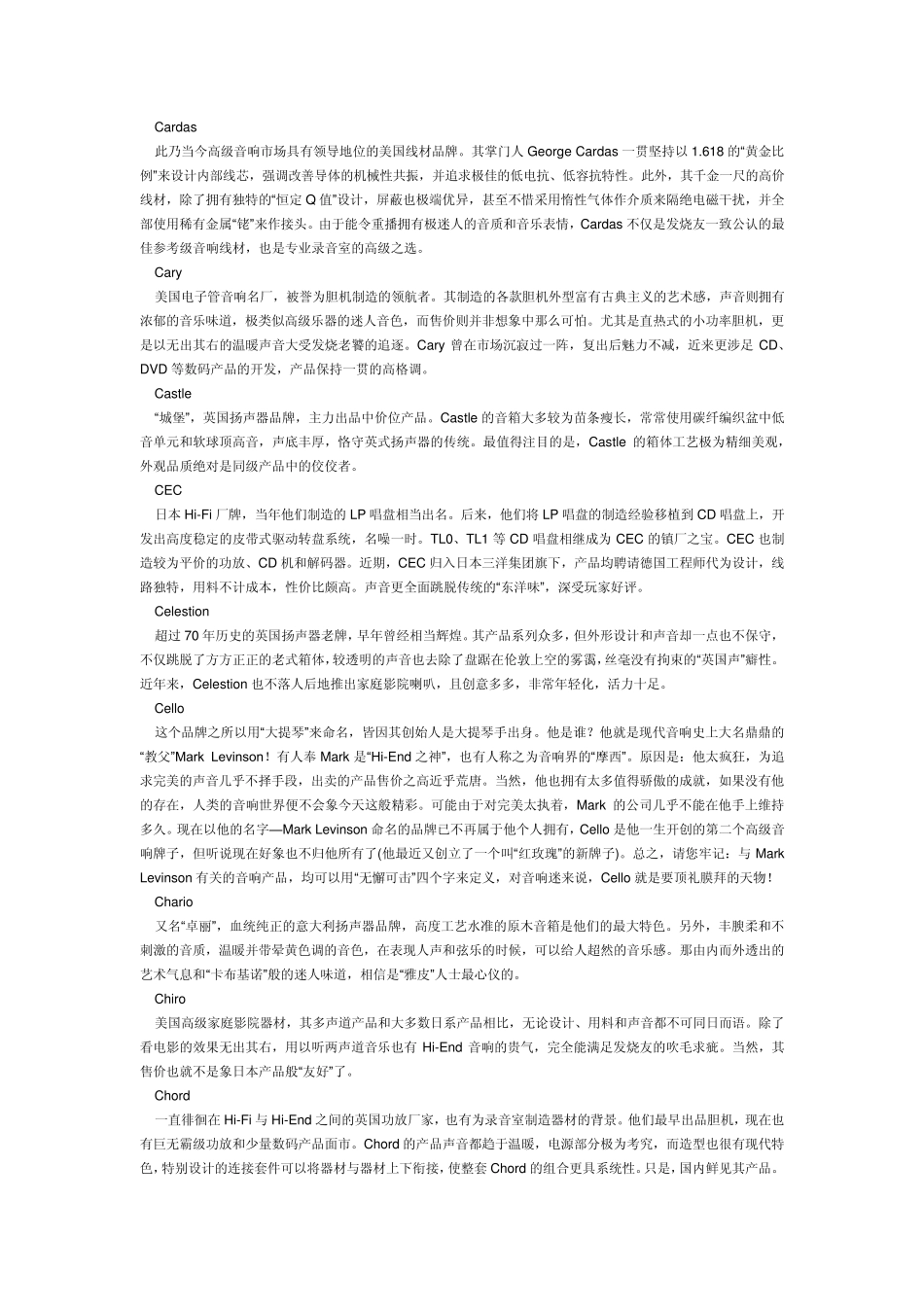 Cardas

此乃当今高级音响市场具有领导地位的美国线材品牌。其掌门人 George Cardas 一贯坚持以 1.618 的“黄金比例”来设计内部线芯，强调改善导体的机械性共振，并追求极佳的低电抗、低容抗特性。此外，其千金一尺的高价线材，除了拥有独特的“恒定 Q 值”设计，屏蔽也极端优异，甚至不惜采用惰性气体作介质来隔绝电磁干扰，并全部使用稀有金属“铑”来作接头。由于能令重播拥有极迷人的音质和音乐表情，Cardas 不仅是发烧友一致公认的最佳参考级音响线材，也是专业录音室的高级之选。

Cary

美国电子管音响名厂，被誉为胆机制造的领航者。其制造的各款胆机外型富有古典主义的艺术感，声音则拥有浓郁的音乐味道，极类似高级乐器的迷人音色，而售价则并非想象中那么可怕。尤其是直热式的小功率胆机，更是以无出其右的温暖声音大受发烧老饕的追逐。Cary 曾在市场沉寂过一阵，复出后魅力不减，近来更涉足 CD、DVD 等数码产品的开发，产品保持一贯的高格调。

Castle

“城堡”，英国扬声器品牌，主力出品中价位产品。Castle 的音箱大多较为苗条瘦长，常常使用碳纤编织盆中低音单元和软球顶高音，声底丰厚，恪守英式扬声器的传统。最值得注目的是，Castle 的箱体工艺极为精细美观，外观品质绝对是同级产品中的佼佼者。

CEC

日本 Hi-Fi 厂牌，当年他们制造的 LP 唱盘相当出名。后来，他们将 LP 唱盘的制造经验移植到 CD 唱盘上，开发出高度稳定的皮带式驱动转盘系统，名噪一时。TL0、TL1 等 CD 唱盘相继成为 CEC 的镇厂之宝。CEC 也制造较为平价的功放、CD 机和解码器。近期，CEC 归入日本三洋集团旗下，产品均聘请德国工程师代为设计，线路独特，用料不计成本，性价比颇高。声音更全面跳脱传统的“东洋味”，深受玩家好评。

Celestion

超过 70 年历史的英国扬声器老牌，早年曾经相当辉煌。其产品系列众多，但外形设计和声音却一点也不保守，不仅跳脱了方方正正的老式箱体，较透明的声音也去除了盘踞在伦敦上空的雾霭，丝毫没有拘束的“英国声”癖性。近年来，Celestion 也不落人后地推出家庭影院喇叭，且创意多多，非常年轻化，活力十足。

Cello

这个品牌之所以用“大提琴”来命名，皆因其创始人是大提琴手出身。他是谁？他就是现代音响史上大名鼎鼎的“教父”Mark Levinson！有人奉 Mark 是“Hi-End 之神”，也有人称之为音响界的“摩西”。原因是：他太疯狂，为追求完美的声音几乎不择手段，出卖的产品售价之高近乎荒唐。当然，他也拥有太多值得骄傲的成就，如果没有他的存在，人类的音响世界便不会象今天这般精彩。可能由于对完美太执着，Mark 的公司几乎不能在他手上维持多久。现在以他的名字—Mark Levinson 命名的品牌已不再属于他个人拥有，Cello 是他一生开创的第二个高级音响牌子，但听说现在好象也不归他所有了(他最近又创立了一个叫“红玫瑰”的新牌子)。总之，请您牢记：与 Mark Levinson 有关的音响产品，均可以用“无懈可击”四个字来定义，对音响迷来说，Cello 就是要顶礼膜拜的天物！

Chario

又名“卓丽”，血统纯正的意大利扬声器品牌，高度工艺水准的原木音箱是他们的最大特色。另外，丰腴柔和不刺激的音质，温暖并带晕黄色调的音色，在表现人声和弦乐的时候，可以给人超然的音乐感。那由内而外透出的艺术气息和“卡布基诺”般的迷人味道，相信是“雅皮”人士最心仪的。

Chiro

美国高级家庭影院器材，其多声道产品和大多数日系产品相比，无论设计、用料和声音都不可同日而语。除了看电影的效果无出其右，用以听两声道音乐也有 Hi-End 音响的贵气，完全能满足发烧友的吹毛求疵。当然，其售价也就不是象日本产品般“友好”了。

Chord

一直徘徊在 Hi-Fi 与 Hi-End 之间的英国功放厂家，也有为录音室制造器材的背景。他们最早出品胆机，现在也有巨无霸级功放和少量数码产品面市。Chord 的产品声音都趋于温暖，电源部分极为考究，而造型也很有现代特色，特别设计的连接套件可以将器材与器材上下衔接，使整套 Chord 的组合更具系统性。只是，国内鲜见其产品。